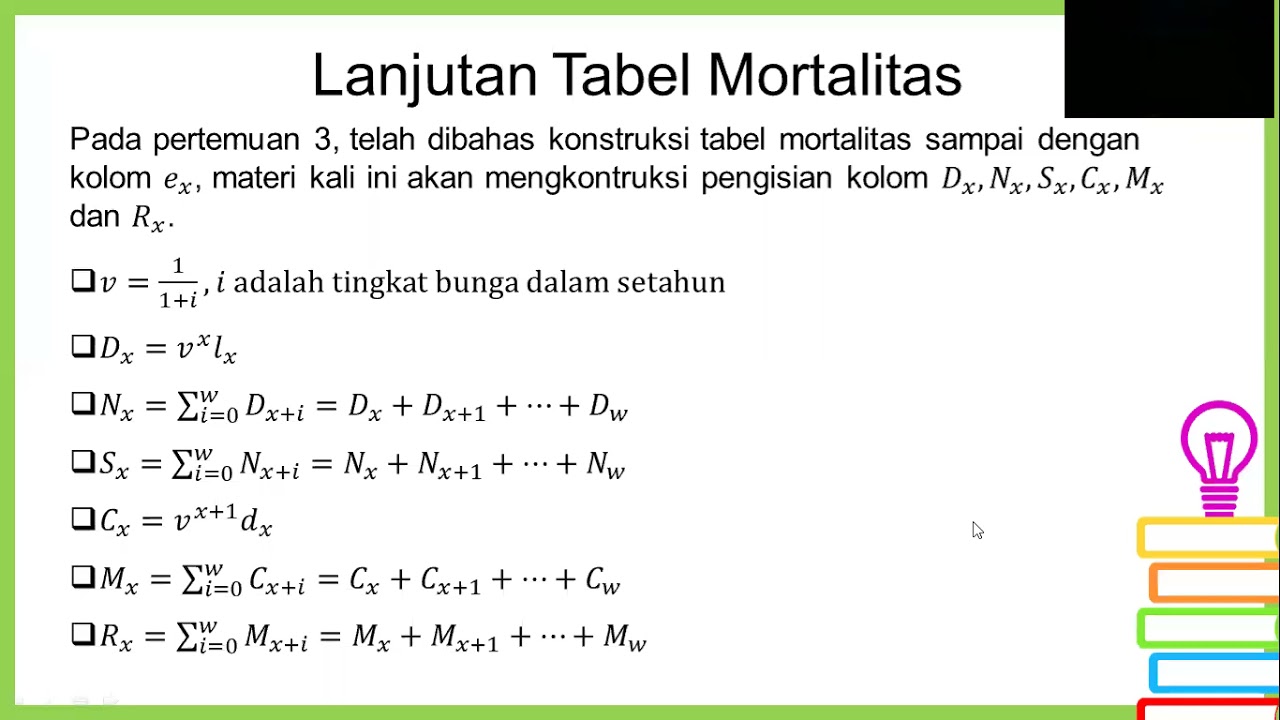 Lanjutan Tabel Mortalitas

Pada pertemuan 3, telah dibahas konstruksi tabel mortalitas sampai dengan kolom $e_x$, materi kali ini akan mengkontruksi pengisian kolom $D_x, N_x, S_x, C_x, M_x$ dan $R_x$.

❑ $v = \frac{1}{1+i}$, $i$ adalah tingkat bunga dalam setahun

❑ $D_x = v^x l_x$

❑ $N_x = \sum_{i=0}^{w} D_{x+i} = D_x + D_{x+1} + \cdots + D_w$

❑ $S_x = \sum_{i=0}^{w} N_{x+i} = N_x + N_{x+1} + \cdots + N_w$

❑ $C_x = v^{x+1} d_x$

❑ $M_x = \sum_{i=0}^{w} C_{x+i} = C_x + C_{x+1} + \cdots + C_w$

❑ $R_x = \sum_{i=0}^{w} M_{x+i} = M_x + M_{x+1} + \cdots + M_w$